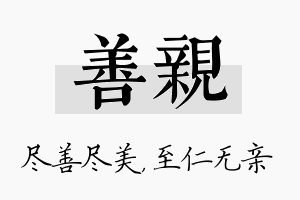 善親

尽善尽美，至仁无亲